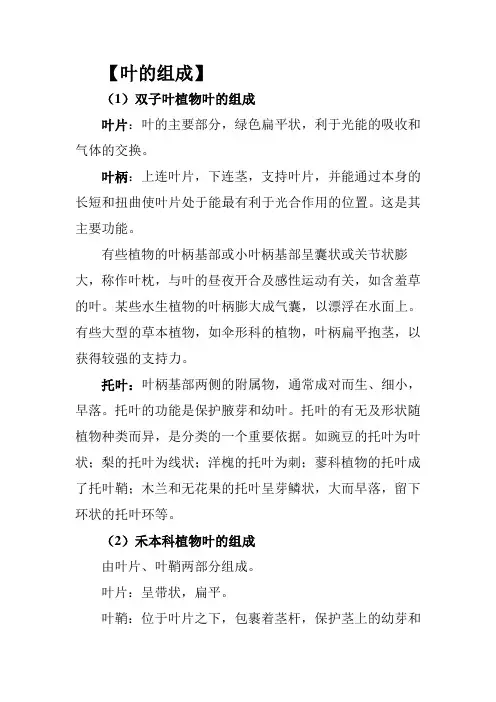 【叶的组成】

（1）双子叶植物叶的组成

叶片：叶的主要部分，绿色扁平状，利于光能的吸收和气体的交换。

叶柄：上连叶片，下连茎，支持叶片，并能通过本身的长短和扭曲使叶片处于能最有利于光合作用的位置。这是其主要功能。

有些植物的叶柄基部或小叶柄基部呈囊状或关节状膨大，称作叶枕，与叶的昼夜开合及感性运动有关，如含羞草的叶。某些水生植物的叶柄膨大成气囊，以漂浮在水面上。有些大型的草本植物，如伞形科的植物，叶柄扁平抱茎，以获得较强的支持力。

托叶：叶柄基部两侧的附属物，通常成对而生、细小，早落。托叶的功能是保护腋芽和幼叶。托叶的有无及形状随植物种类而异，是分类的一个重要依据。如豌豆的托叶为叶状；梨的托叶为线状；洋槐的托叶为刺；蓼科植物的托叶成了托叶鞘；木兰和无花果的托叶呈芽鳞状，大而早落，留下环状的托叶环等。

（2）禾本科植物叶的组成

由叶片、叶鞘两部分组成。

叶片：呈带状，扁平。

叶鞘：位于叶片之下，包裹着茎杆，保护茎上的幼芽和